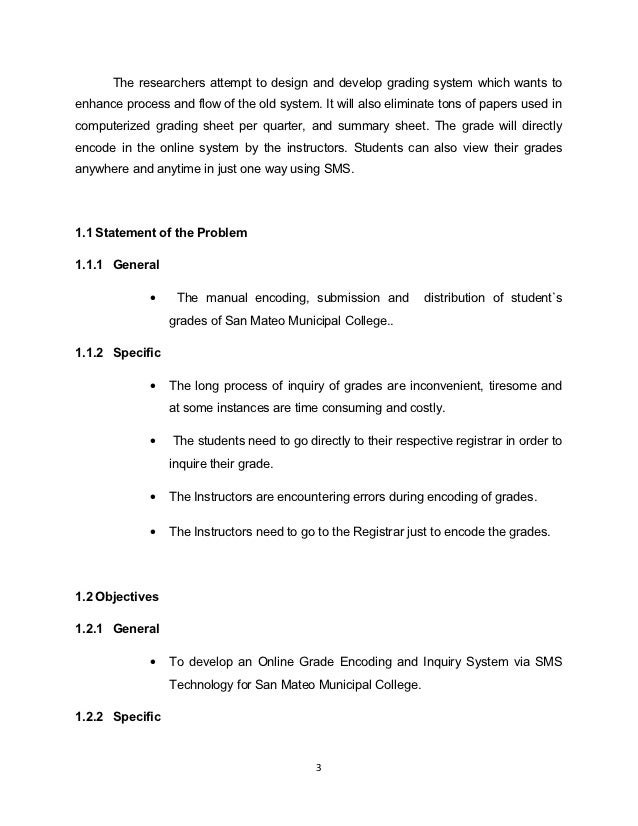 The researchers attempt to design and develop grading system which wants to enhance process and flow of the old system. It will also eliminate tons of papers used in computerized grading sheet per quarter, and summary sheet. The grade will directly encode in the online system by the instructors. Students can also view their grades anywhere and anytime in just one way using SMS.

1.1 Statement of the Problem

1.1.1 General

• The manual encoding, submission and distribution of student`s grades of San Mateo Municipal College..

1.1.2 Specific

• The long process of inquiry of grades are inconvenient, tiresome and at some instances are time consuming and costly.

• The students need to go directly to their respective registrar in order to inquire their grade.

• The Instructors are encountering errors during encoding of grades.

• The Instructors need to go to the Registrar just to encode the grades.

1.2 Objectives

1.2.1 General

• To develop an Online Grade Encoding and Inquiry System via SMS Technology for San Mateo Municipal College.

1.2.2 Specific

3